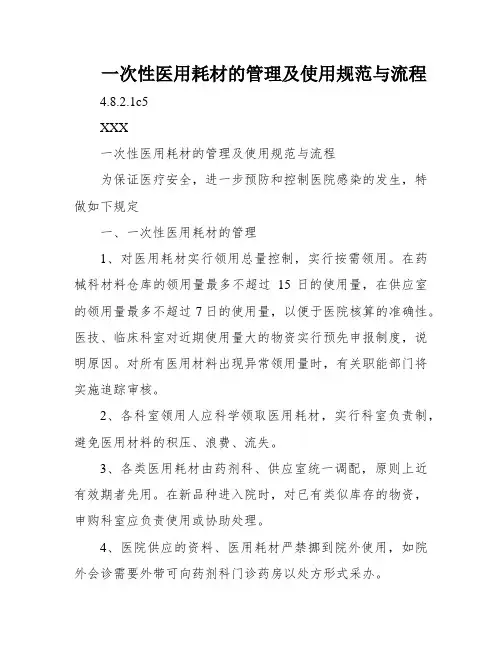 一次性医用耗材的管理及使用规范与流程

4.8.2.1c5

XXX

一次性医用耗材的管理及使用规范与流程

为保证医疗安全，进一步预防和控制医院感染的发生，特做如下规定

一、一次性医用耗材的管理

1、对医用耗材实行领用总量控制，实行按需领用。在药械科材料仓库的领用量最多不超过 15 日的使用量，在供应室的领用量最多不超过 7 日的使用量，以便于医院核算的准确性。医技、临床科室对近期使用量大的物资实行预先申报制度，说明原因。对所有医用材料出现异常领用量时，有关职能部门将实施追踪审核。

2、各科室领用人应科学领取医用耗材，实行科室负责制，避免医用材料的积压、浪费、流失。

3、各类医用耗材由药剂科、供应室统一调配，原则上近有效期者先用。在新品种进入院时，对已有类似库存的物资，申购科室应负责使用或协助处理。

4、医院供应的资料、医用耗材严禁挪到院外使用，如院外会诊需要外带可向药剂科门诊药房以处方形式采办。